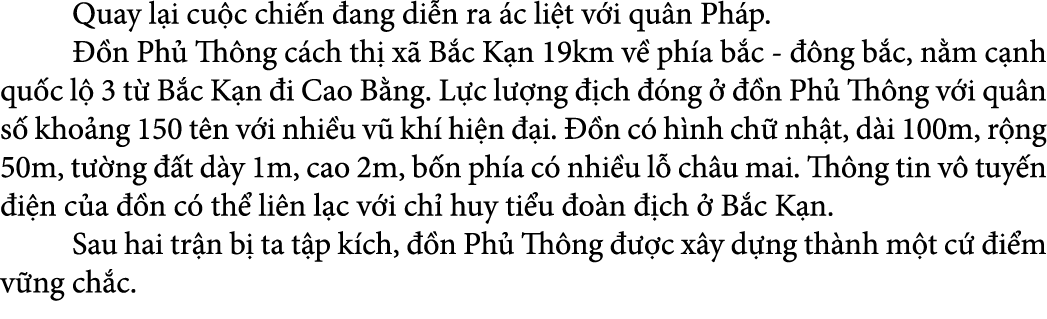 Quay lại cuộc chiến đang diễn ra ác liệt với quân Pháp.

Đồn Phủ Thông cách thị xã Bắc Kạn 19km về phía bắc - đông bắc, nằm cạnh quốc lộ 3 từ Bắc Kạn đi Cao Bằng. Lực lượng địch đóng ở đồn Phủ Thông với quân số khoảng 150 tên với nhiều vũ khí hiện đại. Đồn có hình chữ nhật, dài 100m, rộng 50m, tường đất dày 1m, cao 2m, bốn phía có nhiều lỗ châu mai. Thông tin vô tuyến điện của đồn có thể liên lạc với chỉ huy tiểu đoàn địch ở Bắc Kạn.

Sau hai trận bị ta tập kích, đồn Phủ Thông được xây dựng thành một cứ điểm vững chắc.